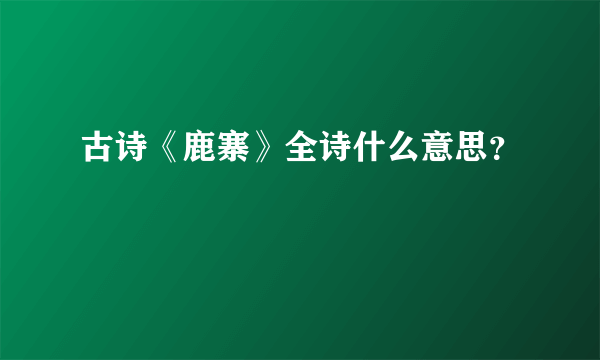 古诗《鹿寨》全诗什么意思?